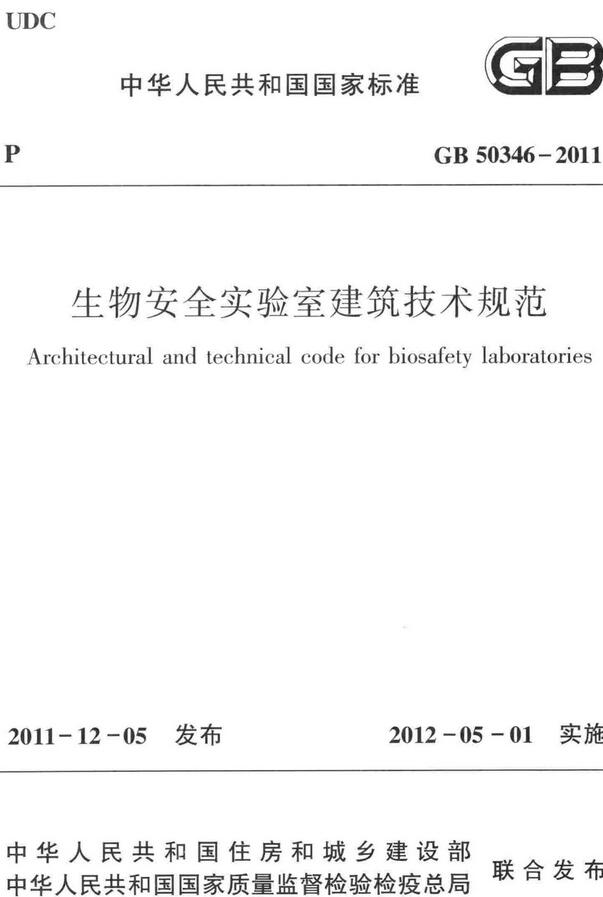 UDC

中华人民共和国国家标准

GB

P

GB 50346－2011

生物安全实验室建筑技术规范

Architectural and technical code for biosafety laboratories

2011－12－05 发布

2012－05－01 实施

中华人民共和国住房和城乡建设部
中华人民共和国国家质量监督检验检疫总局
联合发布